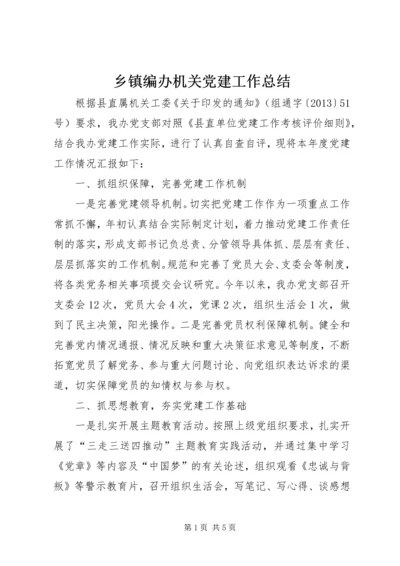 乡镇编办机关党建工作总结

根据县直属机关工委《关于印发的通知》（组通字〔2013〕51号）要求，我办党支部对照《县直单位党建工作考核评价细则》，结合我办党建工作实际，进行了认真自查自评，现将本年度党建工作情况汇报如下：

一、抓组织保障，完善党建工作机制

一是完善党建领导机制。切实把党建工作作为一项重点工作常抓不懈，年初认真结合实际制定计划，着力推动党建工作责任制的落实，形成支部书记负总责、分管领导具体抓、层层有责任、层层抓落实的工作机制。规范和完善了党员大会、支委会等制度，将各类党务相关事项提交会议研究。今年以来，我办党支部召开支委会12次，党员大会4次，党课2次，组织生活会1次，做到了民主决策，阳光操作。二是完善党员权利保障机制。健全和完善党内情况通报、情况反映和重大决策征求意见等制度，不断拓宽党员了解党务、参与重大问题讨论、向党组织表达诉求的渠道，切实保障党员的知情权与参与权。

二、抓思想教育，夯实党建工作基础

一是扎实开展主题教育活动。按照上级党组织要求，扎实开展了“三走三送四推动”主题教育实践活动，并通过集中学习《党章》等内容及“中国梦”的有关论述，组织观看《忠诚与背叛》等警示教育片，召开组织生活会，写笔记、写心得、谈感想

第1页 共5页